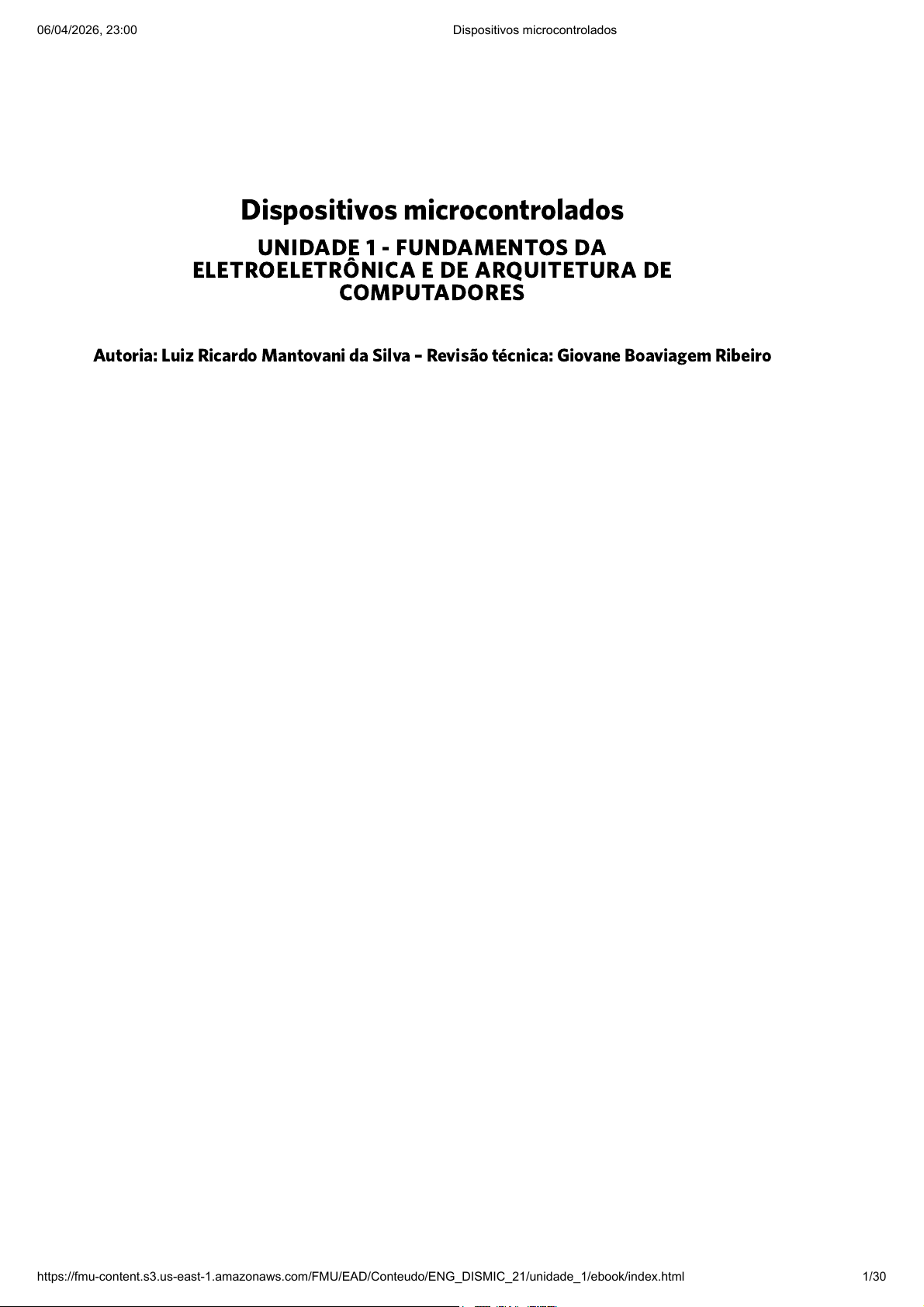 06/04/2026, 23:00 Dispositivos microcontrolados

Dispositivos microcontrolados

UNIDADE 1 - FUNDAMENTOS DA ELETROELETRÔNICA E DE ARQUITETURA DE COMPUTADORES

Autoria: Luiz Ricardo Mantovani da Silva – Revisão técnica: Giovane Boaviagem Ribeiro

https://fmu-content.s3.us-east-1.amazonaws.com/FMU/EAD/Conteudo/ENG_DISMIC_21/unidade_1/ebook/index.html 1/30